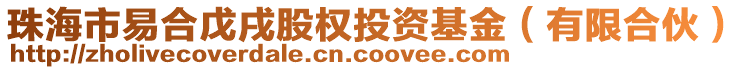 珠海市易合戊戌股权投资基金（有限合伙）
http://zholivecoverdale.cn.coovee.com